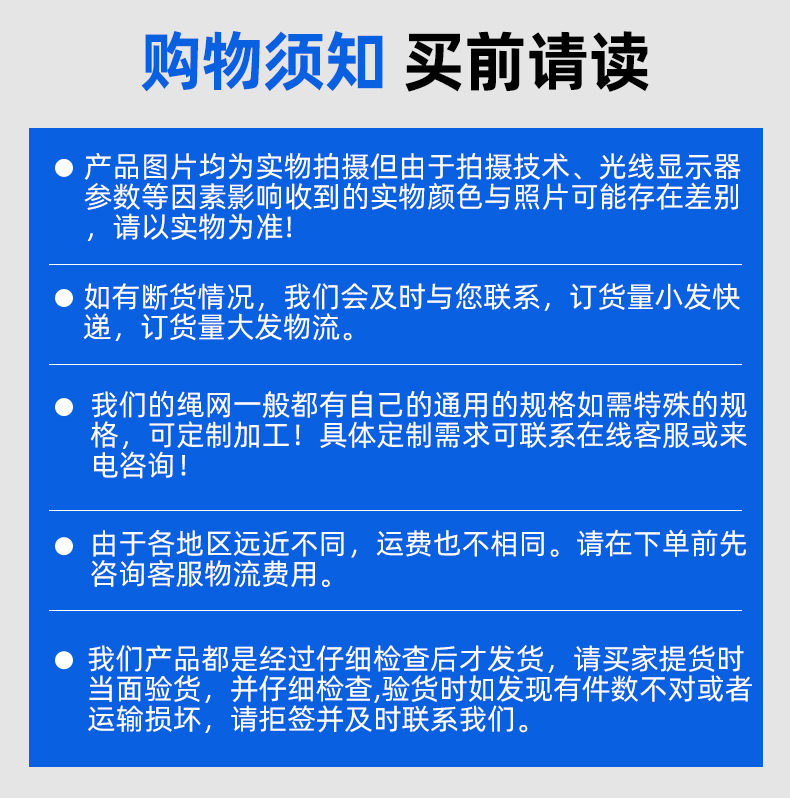 购物须知 买前请读

• 产品图片均为实物拍摄但由于拍摄技术、光线显示器参数等因素影响收到的实物颜色与照片可能存在差别，请以实物为准!

• 如有断货情况，我们会及时与您联系，订货量小发快递，订货量大发物流。

• 我们的绳网一般都有自己的通用的规格如需特殊的规格，可定制加工！具体定制需求可联系在线客服或来电咨询！

• 由于各地区远近不同，运费也不相同。请在下单前先咨询客服物流费用。

• 我们产品都是经过仔细检查后才发货，请买家提货时当面验货，并仔细检查,验货时如发现有件数不对或者运输损坏，请拒签并及时联系我们。